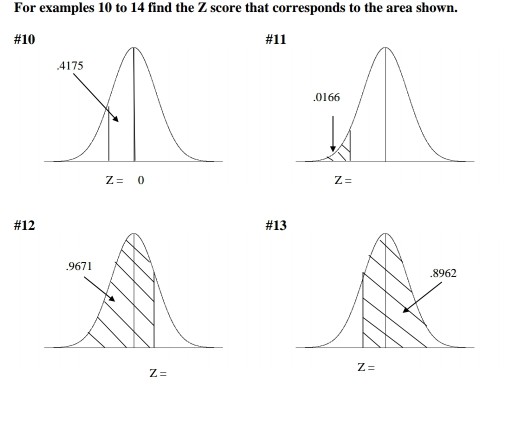 For examples 10 to 14 find the Z score that corresponds to the area shown.

#10

.4175

Z = 0

#11

.0166

Z =

#12

.9671

Z =

#13

.8962

Z =